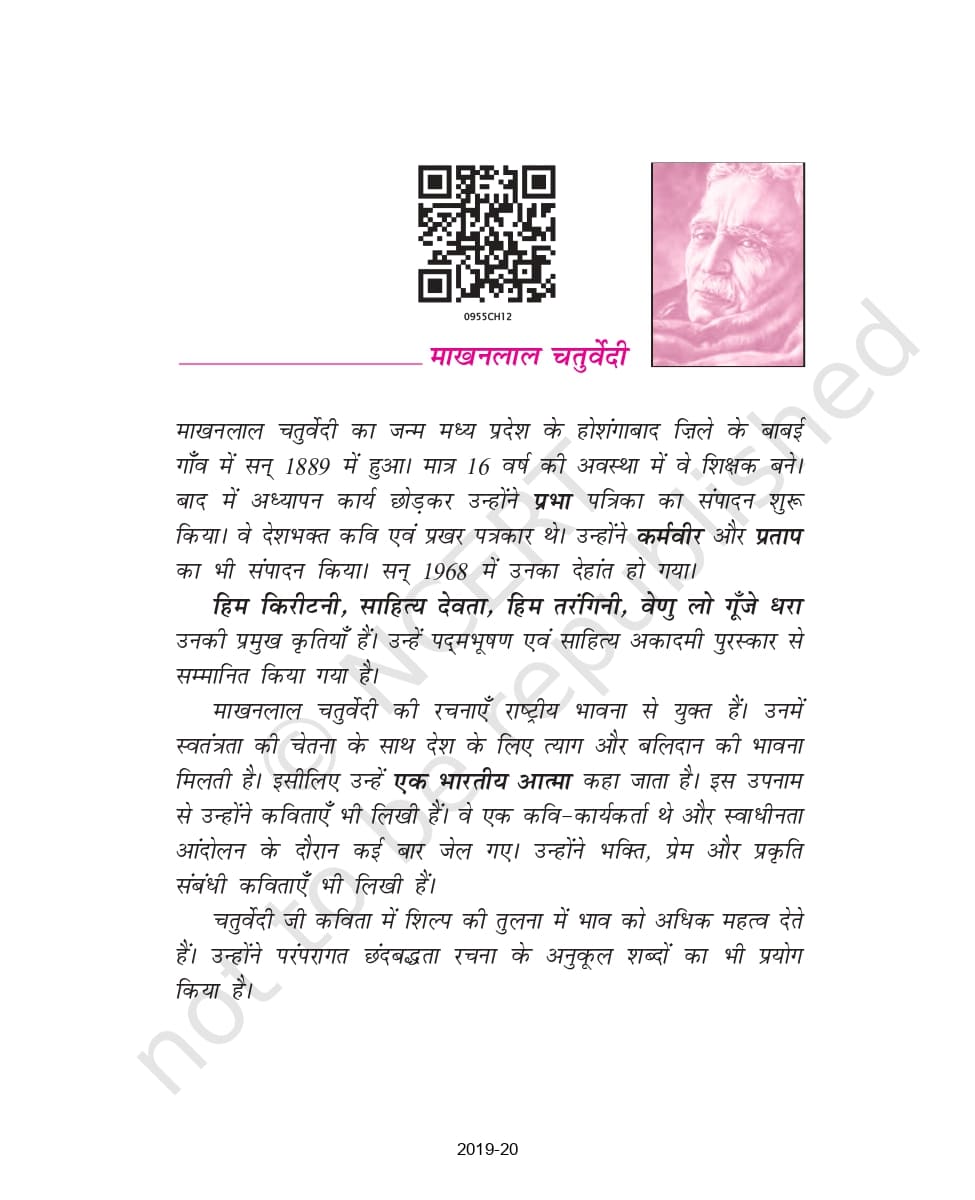 0955CH12

माखनलाल चतुर्वेदी

माखनलाल चतुर्वेदी का जन्म मध्य प्रदेश के होशंगाबाद ज़िले के बाबई गाँव में सन् 1889 में हुआ। मात्र 16 वर्ष की अवस्था में वे शिक्षक बने। बाद में अध्यापन कार्य छोड़कर उन्होंने प्रभा पत्रिका का संपादन शुरू किया। वे देशभक्त कवि एवं प्रखर पत्रकार थे। उन्होंने कर्मवीर और प्रताप का भी संपादन किया। सन् 1968 में उनका देहांत हो गया।

हिम किरीटनी, साहित्य देवता, हिम तरंगिनी, वेणु लो गूँजे धरा उनकी प्रमुख कृतियाँ हैं। उन्हें पद्मभूषण एवं साहित्य अकादमी पुरस्कार से सम्मानित किया गया है।

माखनलाल चतुर्वेदी की रचनाएँ राष्ट्रीय भावना से युक्त हैं। उनमें स्वतंत्रता की चेतना के साथ देश के लिए त्याग और बलिदान की भावना मिलती है। इसीलिए उन्हें एक भारतीय आत्मा कहा जाता है। इस उपनाम से उन्होंने कविताएँ भी लिखी हैं। वे एक कवि-कार्यकर्ता थे और स्वाधीनता आंदोलन के दौरान कई बार जेल गए। उन्होंने भक्ति, प्रेम और प्रकृति संबंधी कविताएँ भी लिखी हैं।

चतुर्वेदी जी कविता में शिल्प की तुलना में भाव को अधिक महत्व देते हैं। उन्होंने परंपरागत छंदबद्धता रचना के अनुकूल शब्दों का भी प्रयोग किया है।

© NCERT not to be republished

2019-20